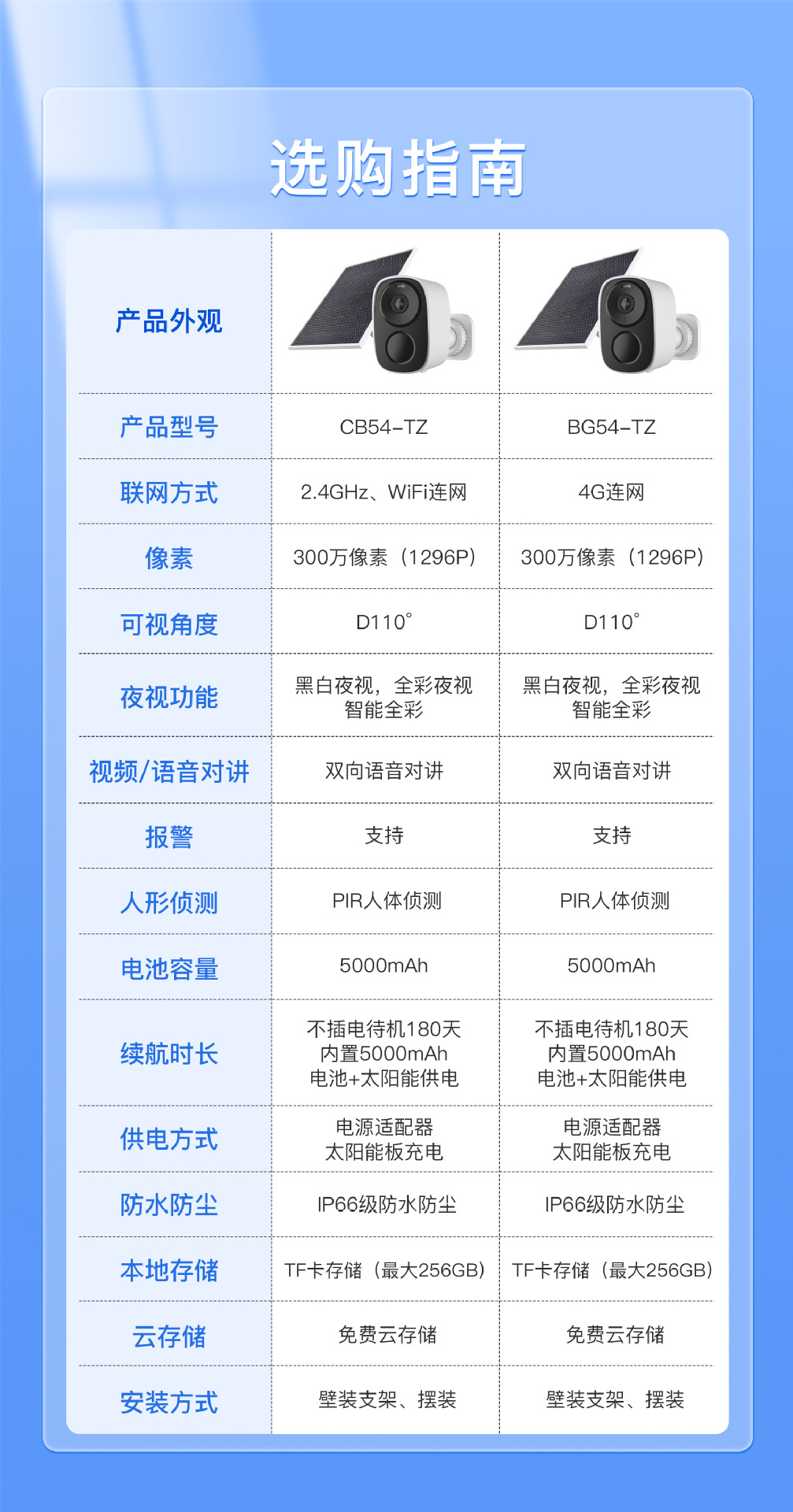 选购指南

| 产品外观 | | |
|---|---|---|
| 产品型号 | CB54-TZ | BG54-TZ |
| 联网方式 | 2.4GHz、WiFi连网 | 4G连网 |
| 像素 | 300万像素（1296P） | 300万像素（1296P） |
| 可视角度 | D110° | D110° |
| 夜视功能 | 黑白夜视，全彩夜视 智能全彩 | 黑白夜视，全彩夜视 智能全彩 |
| 视频/语音对讲 | 双向语音对讲 | 双向语音对讲 |
| 报警 | 支持 | 支持 |
| 人形侦测 | PIR人体侦测 | PIR人体侦测 |
| 电池容量 | 5000mAh | 5000mAh |
| 续航时长 | 不插电待机180天 内置5000mAh 电池+太阳能供电 | 不插电待机180天 内置5000mAh 电池+太阳能供电 |
| 供电方式 | 电源适配器 太阳能板充电 | 电源适配器 太阳能板充电 |
| 防水防尘 | IP66级防水防尘 | IP66级防水防尘 |
| 本地存储 | TF卡存储（最大256GB） | TF卡存储（最大256GB） |
| 云存储 | 免费云存储 | 免费云存储 |
| 安装方式 | 壁装支架、摆装 | 壁装支架、摆装 |